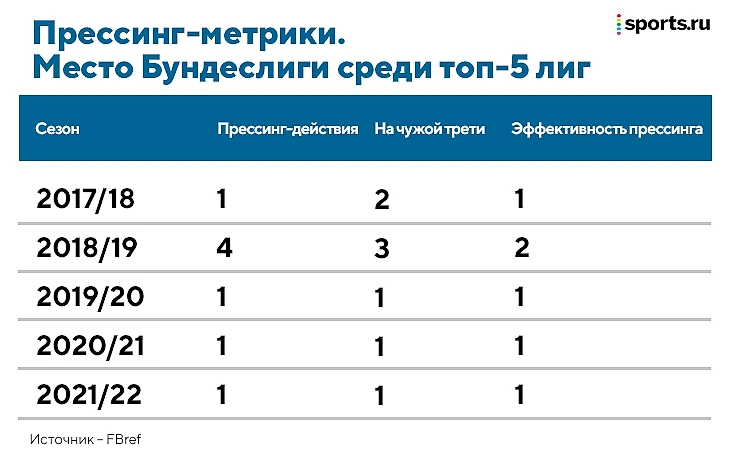 Прессинг-метрики.
Место Бундеслиги среди топ-5 лиг

sports.ru

| Сезон | Прессинг-действия | На чужой трети | Эффективность прессинга |
|---|---|---|---|
| 2017/18 | 1 | 2 | 1 |
| 2018/19 | 4 | 3 | 2 |
| 2019/20 | 1 | 1 | 1 |
| 2020/21 | 1 | 1 | 1 |
| 2021/22 | 1 | 1 | 1 |

Источник – FBref